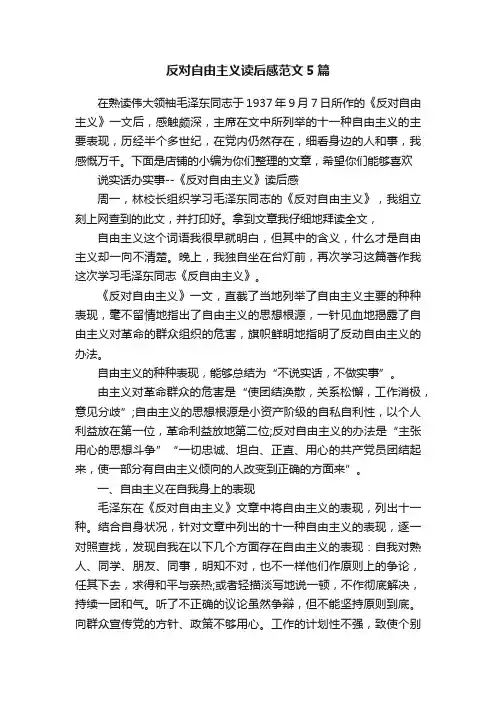 反对自由主义读后感范文5篇

在熟读伟大领袖毛泽东同志于1937年9月7日所作的《反对自由主义》一文后，感触颇深，主席在文中所列举的十一种自由主义的主要表现，历经半个多世纪，在党内仍然存在，细看身边的人和事，我感慨万千。下面是店铺的小编为你们整理的文章，希望你们能够喜欢

说实话办实事--《反对自由主义》读后感

周一，林校长组织学习毛泽东同志的《反对自由主义》，我组立刻上网查到的此文，并打印好。拿到文章我仔细地拜读全文，

自由主义这个词语我很早就明白，但其中的含义，什么才是自由主义却一向不清楚。晚上，我独自坐在台灯前，再次学习这篇著作我这次学习毛泽东同志《反自由主义》。

《反对自由主义》一文，直截了当地列举了自由主义主要的种种表现，毫不留情地指出了自由主义的思想根源，一针见血地揭露了自由主义对革命的群众组织的危害，旗帜鲜明地指明了反动自由主义的办法。

自由主义的种种表现，能够总结为“不说实话，不做实事”。

由主义对革命群众的危害是“使团结涣散，关系松懈，工作消极，意见分歧”;自由主义的思想根源是小资产阶级的自私自利性，以个人利益放在第一位，革命利益放地第二位;反对自由主义的办法是“主张用心的思想斗争”“一切忠诚、坦白、正直、用心的共产党员团结起来，使一部分有自由主义倾向的人改变到正确的方面来”。

一、自由主义在自我身上的表现

毛泽东在《反对自由主义》文章中将自由主义的表现，列出十一种。结合自身状况，针对文章中列出的十一种自由主义的表现，逐一对照查找，发现自我在以下几个方面存在自由主义的表现：自我对熟人、同学、朋友、同事，明知不对，也不一样他们作原则上的争论，任其下去，求得和平与亲热;或者轻描淡写地说一顿，不作彻底解决，持续一团和气。听了不正确的议论虽然争辩，但不能坚持原则到底。向群众宣传党的方针、政策不够用心。工作的计划性不强，致使个别